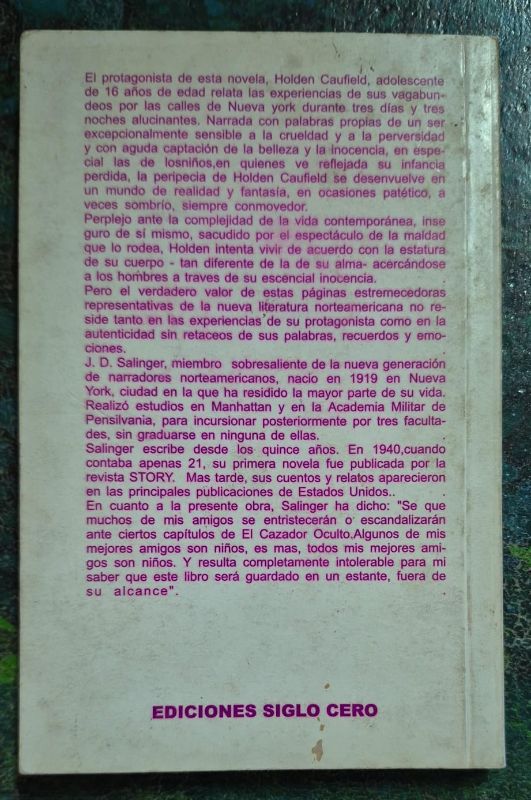 El protagonista de esta novela, Holden Caufield, adolescente de 16 años de edad relata las experiencias de sus vagabundeos por las calles de Nueva york durante tres días y tres noches alucinantes. Narrada con palabras propias de un ser excepcionalmente sensible a la crueldad y a la perversidad y con aguda captación de la belleza y la inocencia, en especial las de losniños,en quienes ve reflejada su infancia perdida, la peripecia de Holden Caufield se desenvuelve en un mundo de realidad y fantasía, en ocasiones patético, a veces sombrío, siempre conmovedor.
Perplejo ante la complejidad de la vida contemporánea, inseguro de sí mismo, sacudido por el espectáculo de la maldad que lo rodea, Holden intenta vivir de acuerdo con la estatura de su cuerpo - tan diferente de la de su alma- acercándose a los hombres a traves de su escencial inocencia.
Pero el verdadero valor de estas páginas estremecedoras representativas de la nueva literatura norteamericana no reside tanto en las experiencias de su protagonista como en la autenticidad sin retaceos de sus palabras, recuerdos y emociones.
J. D. Salinger, miembro sobresaliente de la nueva generación de narradores norteamericanos, nacio en 1919 en Nueva York, ciudad en la que ha residido la mayor parte de su vida. Realizó estudios en Manhattan y en la Academia Militar de Pensilvania, para incursionar posteriormente por tres facultades, sin graduarse en ninguna de ellas.
Salinger escribe desde los quince años. En 1940,cuando contaba apenas 21, su primera novela fue publicada por la revista STORY. Mas tarde, sus cuentos y relatos aparecieron en las principales publicaciones de Estados Unidos..
En cuanto a la presente obra, Salinger ha dicho: "Se que muchos de mis amigos se entristecerán o escandalizarán ante ciertos capítulos de El Cazador Oculto.Algunos de mis mejores amigos son niños, es mas, todos mis mejores amigos son niños. Y resulta completamente intolerable para mi saber que este libro será guardado en un estante, fuera de su alcance".

EDICIONES SIGLO CERO